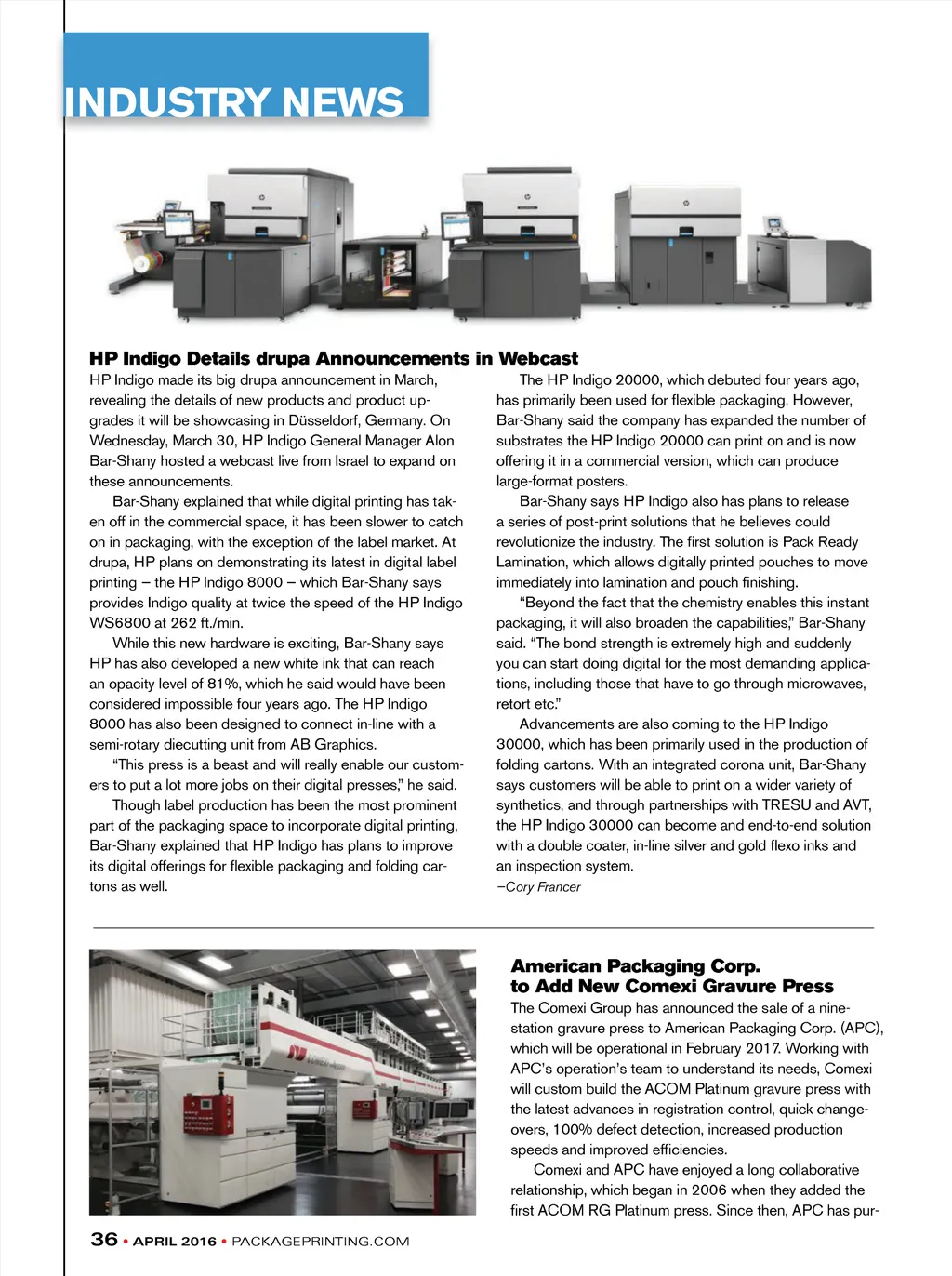 INDUSTRY NEWS

HP Indigo Details drupa Announcements in Webcast

HP Indigo made its big drupa announcement in March, revealing the details of new products and product upgrades it will be showcasing in Düsseldorf, Germany. On Wednesday, March 30, HP Indigo General Manager Alon Bar-Shany hosted a webcast live from Israel to expand on these announcements.

Bar-Shany explained that while digital printing has taken off in the commercial space, it has been slower to catch on in packaging, with the exception of the label market. At drupa, HP plans on demonstrating its latest in digital label printing – the HP Indigo 8000 – which Bar-Shany says provides Indigo quality at twice the speed of the HP Indigo WS6800 at 262 ft./min.

While this new hardware is exciting, Bar-Shany says HP has also developed a new white ink that can reach an opacity level of 81%, which he said would have been considered impossible four years ago. The HP Indigo 8000 has also been designed to connect in-line with a semi-rotary diecutting unit from AB Graphics.

“This press is a beast and will really enable our customers to put a lot more jobs on their digital presses,” he said.

Though label production has been the most prominent part of the packaging space to incorporate digital printing, Bar-Shany explained that HP Indigo has plans to improve its digital offerings for flexible packaging and folding cartons as well.

The HP Indigo 20000, which debuted four years ago, has primarily been used for flexible packaging. However, Bar-Shany said the company has expanded the number of substrates the HP Indigo 20000 can print on and is now offering it in a commercial version, which can produce large-format posters.

Bar-Shany says HP Indigo also has plans to release a series of post-print solutions that he believes could revolutionize the industry. The first solution is Pack Ready Lamination, which allows digitally printed pouches to move immediately into lamination and pouch finishing.

“Beyond the fact that the chemistry enables this instant packaging, it will also broaden the capabilities,” Bar-Shany said. “The bond strength is extremely high and suddenly you can start doing digital for the most demanding applications, including those that have to go through microwaves, retort etc.”

Advancements are also coming to the HP Indigo 30000, which has been primarily used in the production of folding cartons. With an integrated corona unit, Bar-Shany says customers will be able to print on a wider variety of synthetics, and through partnerships with TRESU and AVT, the HP Indigo 30000 can become and end-to-end solution with a double coater, in-line silver and gold flexo inks and an inspection system.
–Cory Francer

American Packaging Corp. to Add New Comexi Gravure Press

The Comexi Group has announced the sale of a nine-station gravure press to American Packaging Corp. (APC), which will be operational in February 2017. Working with APC’s operation’s team to understand its needs, Comexi will custom build the ACOM Platinum gravure press with the latest advances in registration control, quick changeovers, 100% defect detection, increased production speeds and improved efficiencies.

Comexi and APC have enjoyed a long collaborative relationship, which began in 2006 when they added the first ACOM RG Platinum press. Since then, APC has pur-

36 • APRIL 2016 • PACKAGEPRINTING.COM